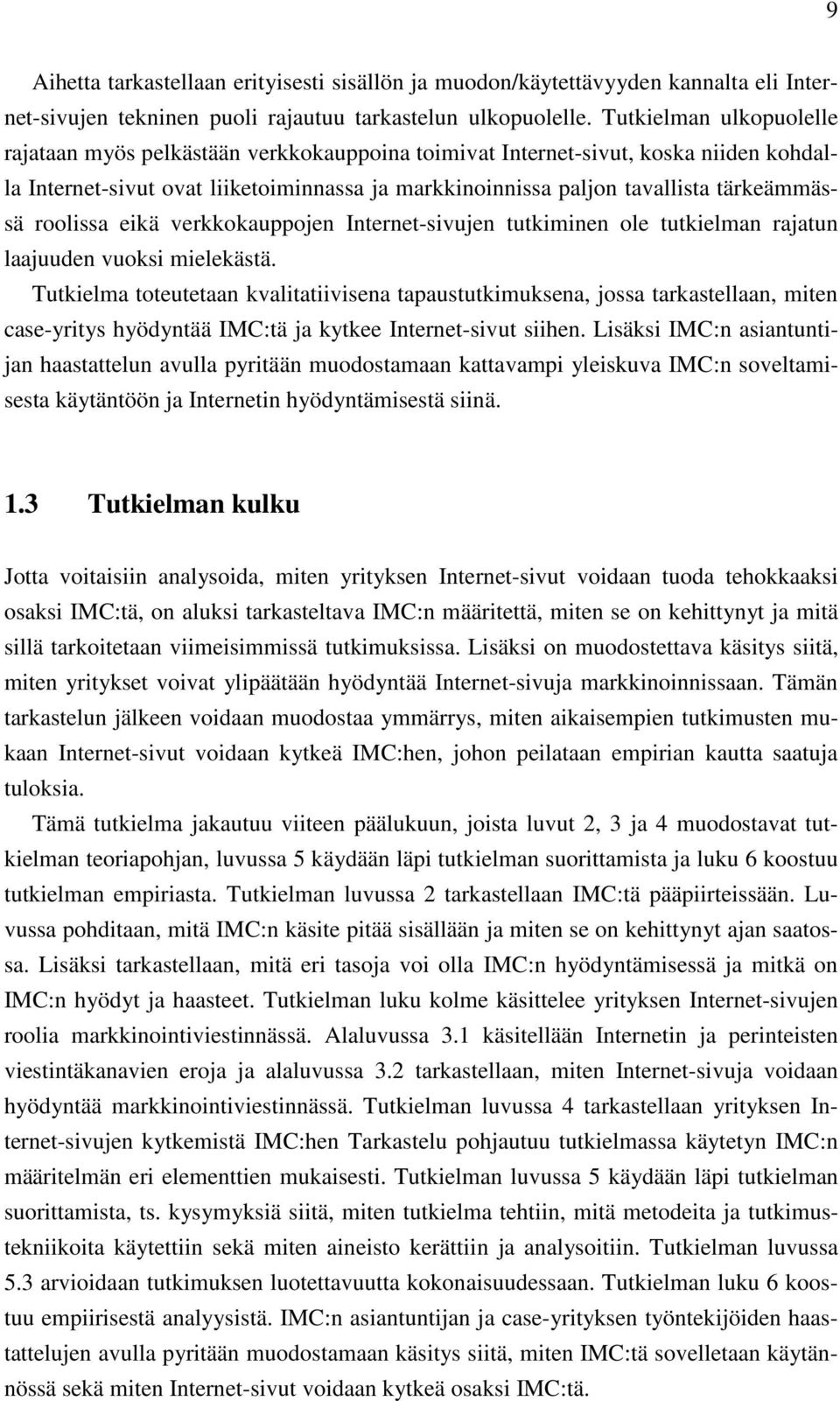 9

Aihetta tarkastellaan erityisesti sisällön ja muodon/käytettävyyden kannalta eli Internet-sivujen tekninen puoli rajautuu tarkastelun ulkopuolelle. Tutkielman ulkopuolelle rajataan myös pelkästään verkkokauppoina toimivat Internet-sivut, koska niiden kohdalla Internet-sivut ovat liiketoiminnassa ja markkinoinnissa paljon tavallista tärkeämmässä roolissa eikä verkkokauppojen Internet-sivujen tutkiminen ole tutkielman rajatun laajuuden vuoksi mielekästä.

Tutkielma toteutetaan kvalitatiivisena tapaustutkimuksena, jossa tarkastellaan, miten case-yritys hyödyntää IMC:tä ja kytkee Internet-sivut siihen. Lisäksi IMC:n asiantuntijan haastattelun avulla pyritään muodostamaan kattavampi yleiskuva IMC:n soveltamisesta käytäntöön ja Internetin hyödyntämisestä siinä.

1.3 Tutkielman kulku

Jotta voitaisiin analysoida, miten yrityksen Internet-sivut voidaan tuoda tehokkaaksi osaksi IMC:tä, on aluksi tarkasteltava IMC:n määritettä, miten se on kehittynyt ja mitä sillä tarkoitetaan viimeisimmissä tutkimuksissa. Lisäksi on muodostettava käsitys siitä, miten yritykset voivat ylipäätään hyödyntää Internet-sivuja markkinoinnissaan. Tämän tarkastelun jälkeen voidaan muodostaa ymmärrys, miten aikaisempien tutkimusten mukaan Internet-sivut voidaan kytkeä IMC:hen, johon peilataan empirian kautta saatuja tuloksia.

Tämä tutkielma jakautuu viiteen päälukuun, joista luvut 2, 3 ja 4 muodostavat tutkielman teoriapohjan, luvussa 5 käydään läpi tutkielman suorittamista ja luku 6 koostuu tutkielman empiriasta. Tutkielman luvussa 2 tarkastellaan IMC:tä pääpiirteissään. Luvussa pohditaan, mitä IMC:n käsite pitää sisällään ja miten se on kehittynyt ajan saatossa. Lisäksi tarkastellaan, mitä eri tasoja voi olla IMC:n hyödyntämisessä ja mitkä on IMC:n hyödyt ja haasteet. Tutkielman luku kolme käsittelee yrityksen Internet-sivujen roolia markkinointiviestinnässä. Alaluvussa 3.1 käsitellään Internetin ja perinteisten viestintäkanavien eroja ja alaluvussa 3.2 tarkastellaan, miten Internet-sivuja voidaan hyödyntää markkinointiviestinnässä. Tutkielman luvussa 4 tarkastellaan yrityksen Internet-sivujen kytkemistä IMC:hen Tarkastelu pohjautuu tutkielmassa käytetyn IMC:n määritelmän eri elementtien mukaisesti. Tutkielman luvussa 5 käydään läpi tutkielman suorittamista, ts. kysymyksiä siitä, miten tutkielma tehtiin, mitä metodeita ja tutkimustekniikoita käytettiin sekä miten aineisto kerättiin ja analysoitiin. Tutkielman luvussa 5.3 arvioidaan tutkimuksen luotettavuutta kokonaisuudessaan. Tutkielman luku 6 koostuu empiirisestä analyysistä. IMC:n asiantuntijan ja case-yrityksen työntekijöiden haastattelujen avulla pyritään muodostamaan käsitys siitä, miten IMC:tä sovelletaan käytännössä sekä miten Internet-sivut voidaan kytkeä osaksi IMC:tä.